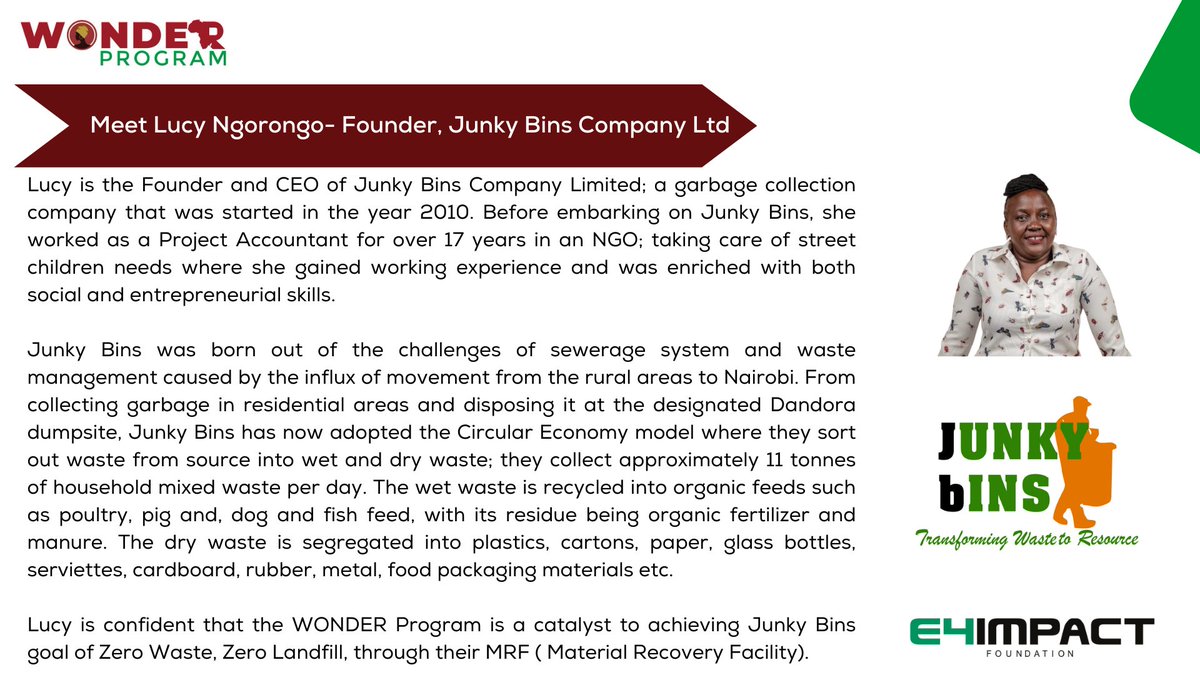 WONDER PROGRAM

Meet Lucy Ngorongo- Founder, Junky Bins Company Ltd

Lucy is the Founder and CEO of Junky Bins Company Limited; a garbage collection company that was started in the year 2010. Before embarking on Junky Bins, she worked as a Project Accountant for over 17 years in an NGO; taking care of street children needs where she gained working experience and was enriched with both social and entrepreneurial skills.

Junky Bins was born out of the challenges of sewerage system and waste management caused by the influx of movement from the rural areas to Nairobi. From collecting garbage in residential areas and disposing it at the designated Dandora dumpsite, Junky Bins has now adopted the Circular Economy model where they sort out waste from source into wet and dry waste; they collect approximately 11 tonnes of household mixed waste per day. The wet waste is recycled into organic feeds such as poultry, pig and, dog and fish feed, with its residue being organic fertilizer and manure. The dry waste is segregated into plastics, cartons, paper, glass bottles, serviettes, cardboard, rubber, metal, food packaging materials etc.

Lucy is confident that the WONDER Program is a catalyst to achieving Junky Bins goal of Zero Waste, Zero Landfill, through their MRF ( Material Recovery Facility).

JUNKY bINS
Transforming Waste to Resource

E4IMPACT FOUNDATION